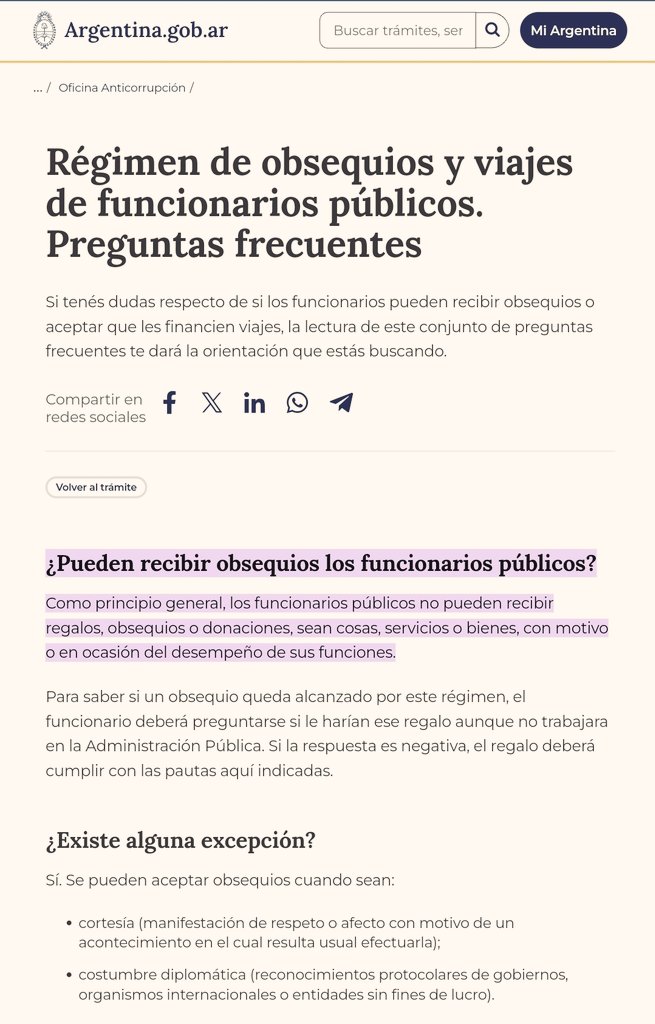 Argentina.gob.ar

Buscar trámites, ser

Mi Argentina

... / Oficina Anticorrupción /

Régimen de obsequios y viajes de funcionarios públicos. Preguntas frecuentes

Si tenés dudas respecto de si los funcionarios pueden recibir obsequios o aceptar que les financien viajes, la lectura de este conjunto de preguntas frecuentes te dará la orientación que estás buscando.

Compartir en redes sociales

Volver al trámite

¿Pueden recibir obsequios los funcionarios públicos?

Como principio general, los funcionarios públicos no pueden recibir regalos, obsequios o donaciones, sean cosas, servicios o bienes, con motivo o en ocasión del desempeño de sus funciones.

Para saber si un obsequio queda alcanzado por este régimen, el funcionario deberá preguntarse si le harían ese regalo aunque no trabajara en la Administración Pública. Si la respuesta es negativa, el regalo deberá cumplir con las pautas aquí indicadas.

¿Existe alguna excepción?

Sí. Se pueden aceptar obsequios cuando sean:

• cortesía (manifestación de respeto o afecto con motivo de un acontecimiento en el cual resulta usual efectuarla);

• costumbre diplomática (reconocimientos protocolares de gobiernos, organismos internacionales o entidades sin fines de lucro).